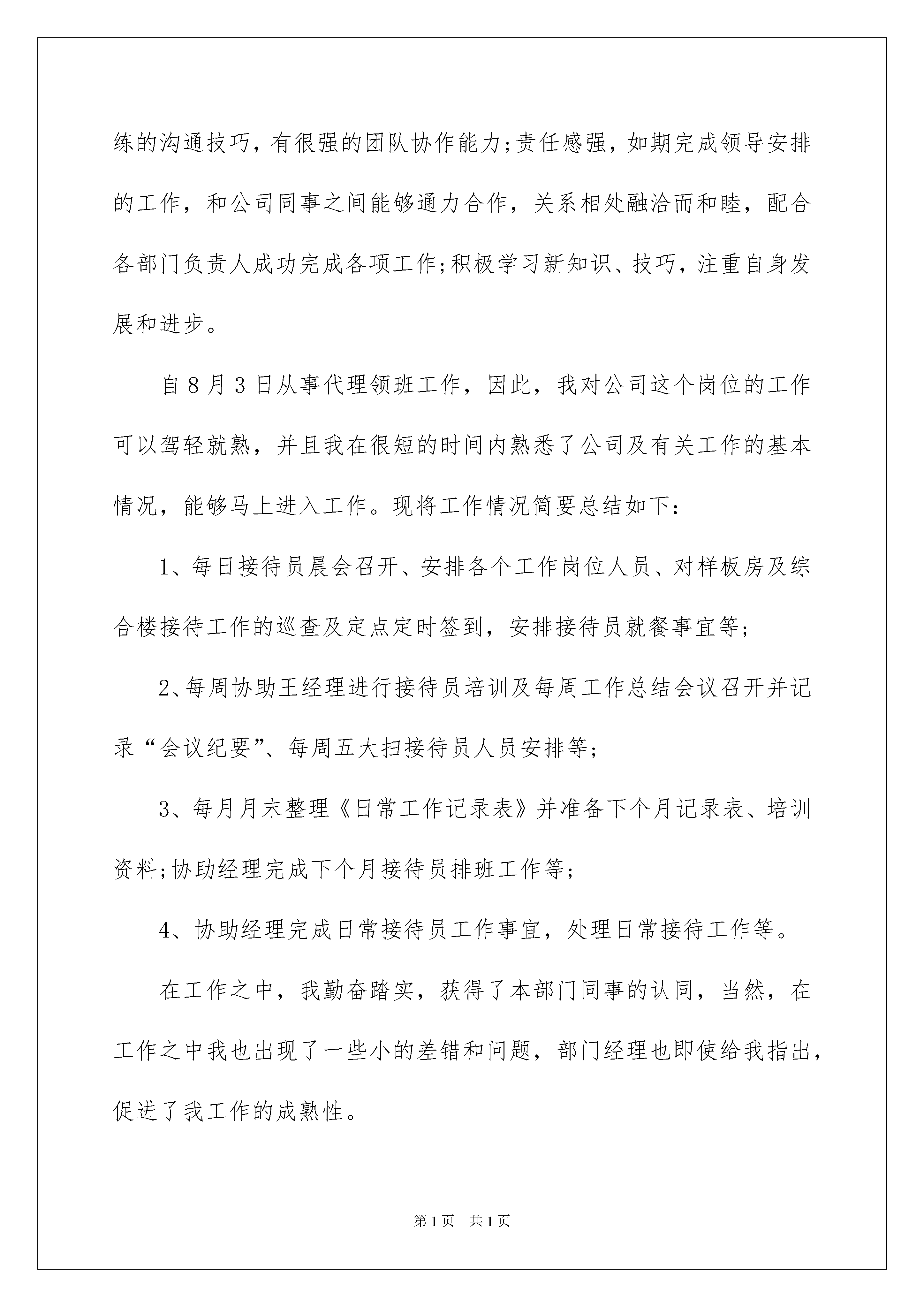 练的沟通技巧，有很强的团队协作能力;责任感强，如期完成领导安排的工作，和公司同事之间能够通力合作，关系相处融洽而和睦，配合各部门负责人成功完成各项工作;积极学习新知识、技巧，注重自身发展和进步。

自8月3日从事代理领班工作，因此，我对公司这个岗位的工作可以驾轻就熟，并且我在很短的时间内熟悉了公司及有关工作的基本情况，能够马上进入工作。现将工作情况简要总结如下：

1、每日接待员晨会召开、安排各个工作岗位人员、对样板房及综合楼接待工作的巡查及定点定时签到，安排接待员就餐事宜等;

2、每周协助王经理进行接待员培训及每周工作总结会议召开并记录“会议纪要”、每周五大扫接待员人员安排等;

3、每月月末整理《日常工作记录表》并准备下个月记录表、培训资料;协助经理完成下个月接待员排班工作等;

4、协助经理完成日常接待员工作事宜，处理日常接待工作等。

在工作之中，我勤奋踏实，获得了本部门同事的认同，当然，在工作之中我也出现了一些小的差错和问题，部门经理也即使给我指出，促进了我工作的成熟性。

第1页 共1页